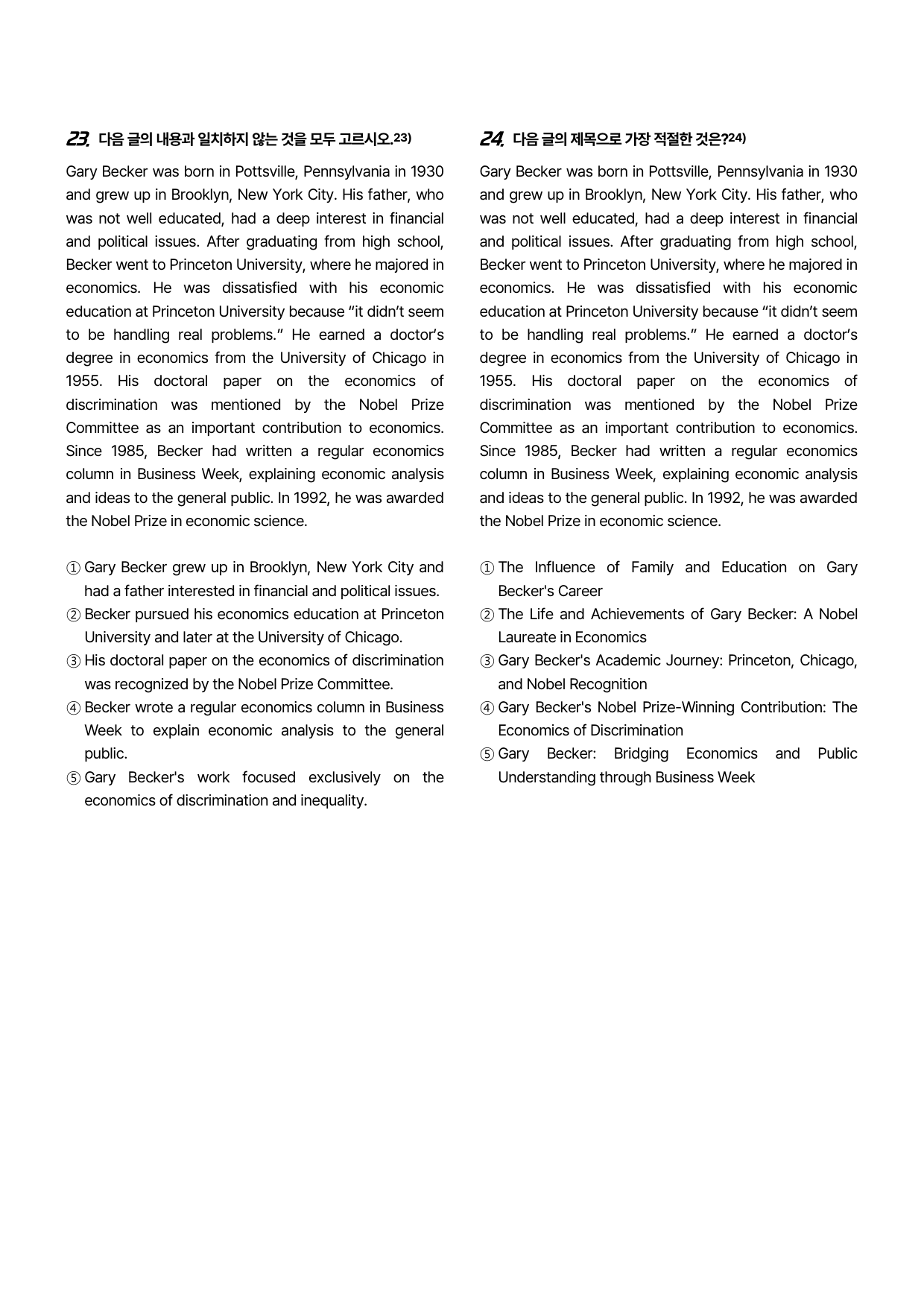 23. 다음 글의 내용과 일치하지 않는 것을 모두 고르시오.$^{23)}$

Gary Becker was born in Pottsville, Pennsylvania in 1930 and grew up in Brooklyn, New York City. His father, who was not well educated, had a deep interest in financial and political issues. After graduating from high school, Becker went to Princeton University, where he majored in economics. He was dissatisfied with his economic education at Princeton University because "it didn't seem to be handling real problems." He earned a doctor's degree in economics from the University of Chicago in 1955. His doctoral paper on the economics of discrimination was mentioned by the Nobel Prize Committee as an important contribution to economics. Since 1985, Becker had written a regular economics column in Business Week, explaining economic analysis and ideas to the general public. In 1992, he was awarded the Nobel Prize in economic science.

① Gary Becker grew up in Brooklyn, New York City and had a father interested in financial and political issues.
② Becker pursued his economics education at Princeton University and later at the University of Chicago.
③ His doctoral paper on the economics of discrimination was recognized by the Nobel Prize Committee.
④ Becker wrote a regular economics column in Business Week to explain economic analysis to the general public.
⑤ Gary Becker's work focused exclusively on the economics of discrimination and inequality.

24. 다음 글의 제목으로 가장 적절한 것은?$^{24)}$

Gary Becker was born in Pottsville, Pennsylvania in 1930 and grew up in Brooklyn, New York City. His father, who was not well educated, had a deep interest in financial and political issues. After graduating from high school, Becker went to Princeton University, where he majored in economics. He was dissatisfied with his economic education at Princeton University because "it didn't seem to be handling real problems." He earned a doctor's degree in economics from the University of Chicago in 1955. His doctoral paper on the economics of discrimination was mentioned by the Nobel Prize Committee as an important contribution to economics. Since 1985, Becker had written a regular economics column in Business Week, explaining economic analysis and ideas to the general public. In 1992, he was awarded the Nobel Prize in economic science.

① The Influence of Family and Education on Gary Becker's Career
② The Life and Achievements of Gary Becker: A Nobel Laureate in Economics
③ Gary Becker's Academic Journey: Princeton, Chicago, and Nobel Recognition
④ Gary Becker's Nobel Prize-Winning Contribution: The Economics of Discrimination
⑤ Gary Becker: Bridging Economics and Public Understanding through Business Week